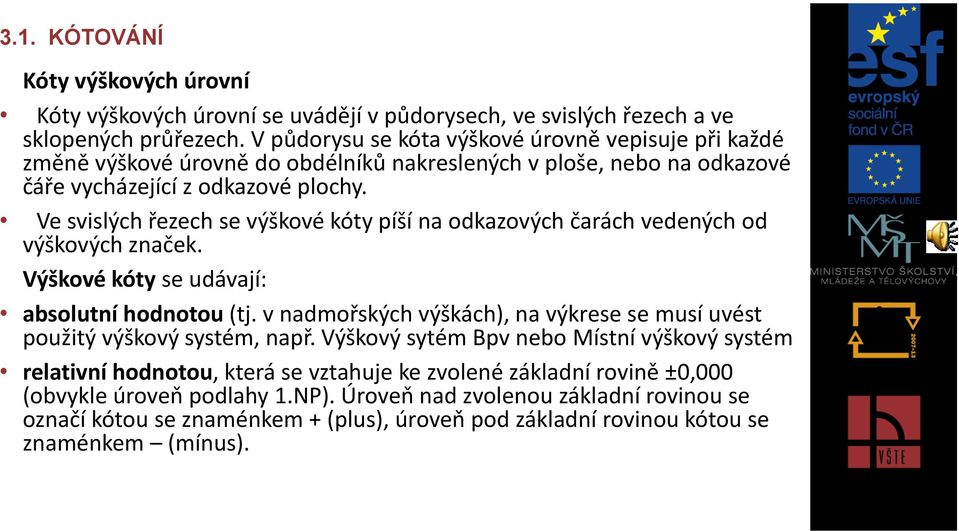 3.1. KÓTOVÁNÍ

Kóty výškových úrovní

• Kóty výškových úrovní se uvádějí v půdorysech, ve svislých řezech a ve sklopených průřezech. V půdorysu se kóta výškové úrovně vepisuje při každé změně výškové úrovně do obdélníků nakreslených v ploše, nebo na odkazové čáře vycházející z odkazové plochy.

• Ve svislých řezech se výškové kóty píší na odkazových čarách vedených od výškových značek.

Výškové kóty se udávají:

• absolutní hodnotou (tj. v nadmořských výškách), na výkrese se musí uvést použitý výškový systém, např. Výškový sytém Bpv nebo Místní výškový systém

• relativní hodnotou, která se vztahuje ke zvolené základní rovině ±0,000 (obvykle úroveň podlahy 1.NP). Úroveň nad zvolenou základní rovinou se označí kótou se znaménkem + (plus), úroveň pod základní rovinou kótou se znaménkem – (mínus).

esf
evropský sociální fond v ČR

EVROPSKÁ UNIE

MŠMT
MINISTERSTVO ŠKOLSTVÍ, MLÁDEŽE A TĚLOVÝCHOVY

2007-13

VŠTE